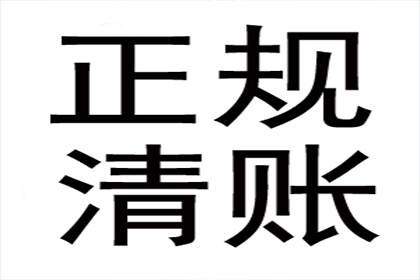 正规
清账